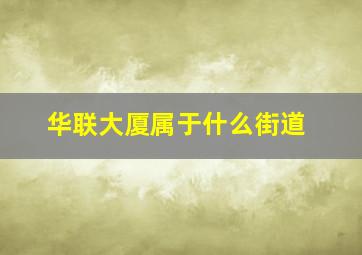 华联大厦属于什么街道